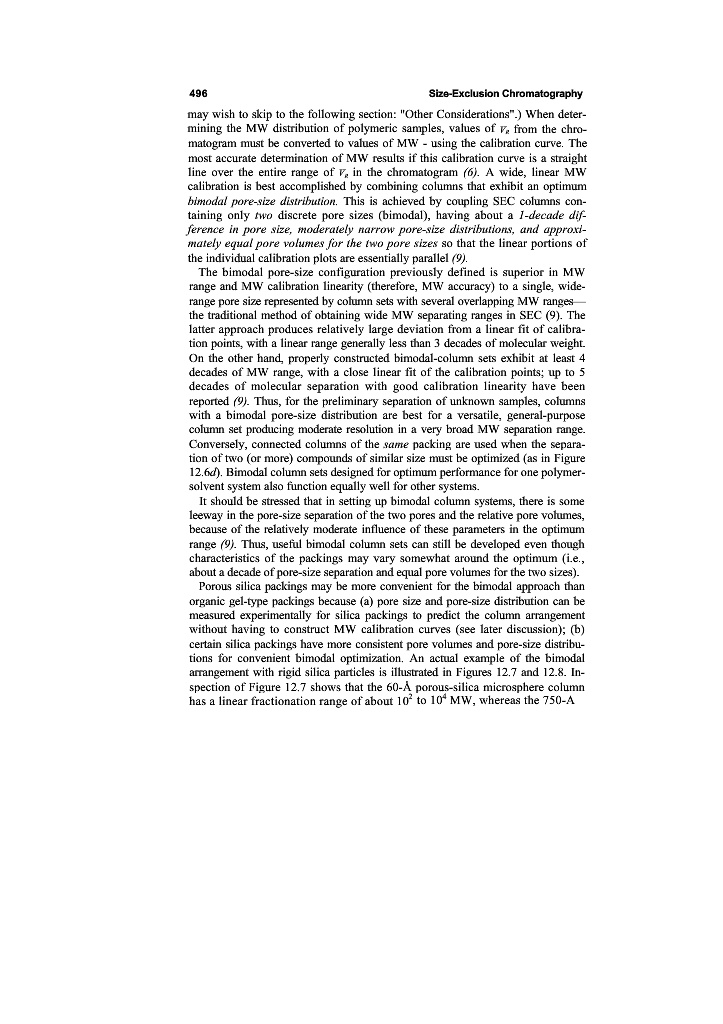 496 Size-Exclusion Chromatography

may wish to skip to the following section: "Other Considerations".) When determining the MW distribution of polymeric samples, values of $V_R$ from the chromatogram must be converted to values of MW - using the calibration curve. The most accurate determination of MW results if this calibration curve is a straight line over the entire range of $V_R$ in the chromatogram (6). A wide, linear MW calibration is best accomplished by combining columns that exhibit an optimum bimodal pore-size distribution. This is achieved by coupling SEC columns containing only two discrete pore sizes (bimodal), having about a 1-decade difference in pore size, moderately narrow pore-size distributions, and approximately equal pore volumes for the two pore sizes so that the linear portions of the individual calibration plots are essentially parallel (9).

The bimodal pore-size configuration previously defined is superior in MW range and MW calibration linearity (therefore, MW accuracy) to a single, wide-range pore size represented by column sets with several overlapping MW ranges—the traditional method of obtaining wide MW separating ranges in SEC (9). The latter approach produces relatively large deviation from a linear fit of calibration points, with a linear range generally less than 3 decades of molecular weight. On the other hand, properly constructed bimodal-column sets exhibit at least 4 decades of MW range, with a close linear fit of the calibration points; up to 5 decades of molecular separation with good calibration linearity have been reported (9). Thus, for the preliminary separation of unknown samples, columns with a bimodal pore-size distribution are best for a versatile, general-purpose column set producing moderate resolution in a very broad MW separation range. Conversely, connected columns of the same packing are used when the separation of two (or more) compounds of similar size must be optimized (as in Figure 12.6d). Bimodal column sets designed for optimum performance for one polymer-solvent system also function equally well for other systems.

It should be stressed that in setting up bimodal column systems, there is some leeway in the pore-size separation of the two pores and the relative pore volumes, because of the relatively moderate influence of these parameters in the optimum range (9). Thus, useful bimodal column sets can still be developed even though characteristics of the packings may vary somewhat around the optimum (i.e., about a decade of pore-size separation and equal pore volumes for the two sizes).

Porous silica packings may be more convenient for the bimodal approach than organic gel-type packings because (a) pore size and pore-size distribution can be measured experimentally for silica packings to predict the column arrangement without having to construct MW calibration curves (see later discussion); (b) certain silica packings have more consistent pore volumes and pore-size distributions for convenient bimodal optimization. An actual example of the bimodal arrangement with rigid silica particles is illustrated in Figures 12.7 and 12.8. Inspection of Figure 12.7 shows that the 60-Å porous-silica microsphere column has a linear fractionation range of about $10^2$ to $10^4$ MW, whereas the 750-A